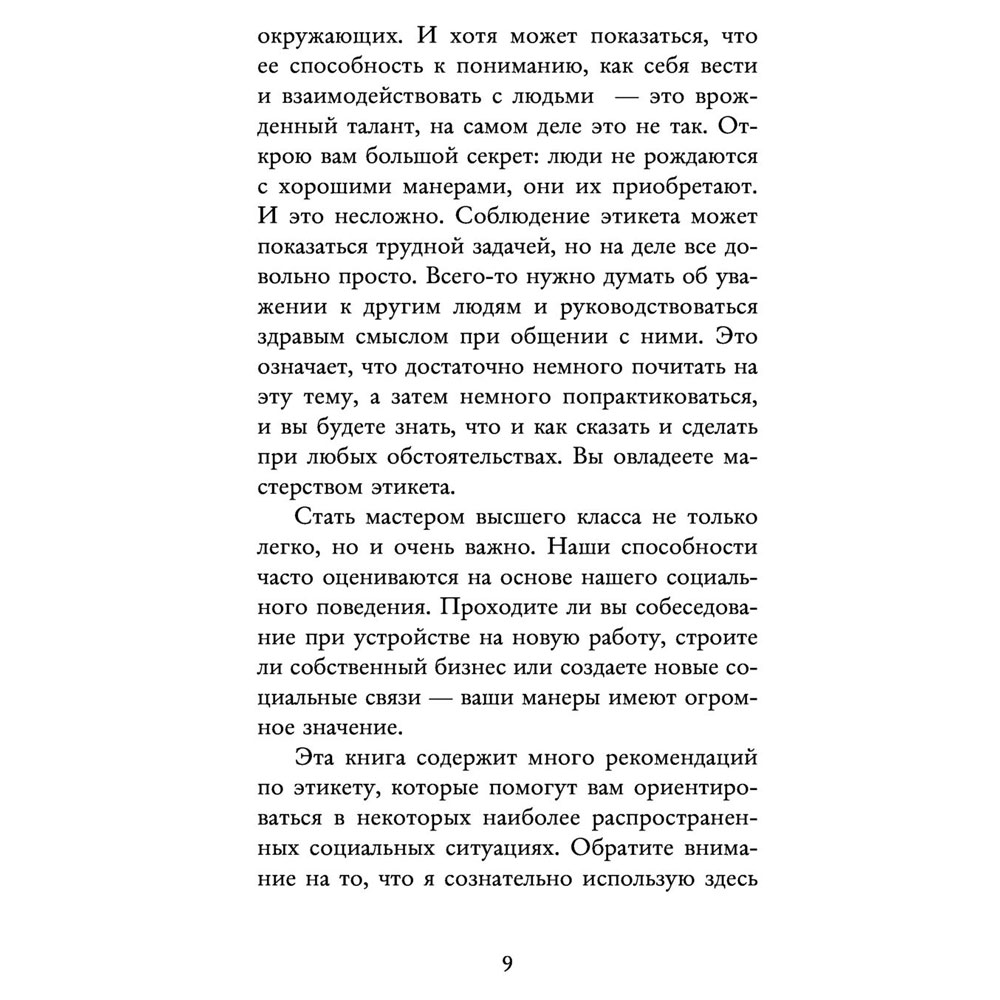 окружающих. И хотя может показаться, что ее способность к пониманию, как себя вести и взаимодействовать с людьми — это врожденный талант, на самом деле это не так. Открою вам большой секрет: люди не рождаются с хорошими манерами, они их приобретают. И это несложно. Соблюдение этикета может показаться трудной задачей, но на деле все довольно просто. Всего-то нужно думать об уважении к другим людям и руководствоваться здравым смыслом при общении с ними. Это означает, что достаточно немного почитать на эту тему, а затем немного попрактиковаться, и вы будете знать, что и как сказать и сделать при любых обстоятельствах. Вы овладеете мастерством этикета.

Стать мастером высшего класса не только легко, но и очень важно. Наши способности часто оцениваются на основе нашего социального поведения. Проходите ли вы собеседование при устройстве на новую работу, строите ли собственный бизнес или создаете новые социальные связи — ваши манеры имеют огромное значение.

Эта книга содержит много рекомендаций по этикету, которые помогут вам ориентироваться в некоторых наиболее распространенных социальных ситуациях. Обратите внимание на то, что я сознательно использую здесь

9